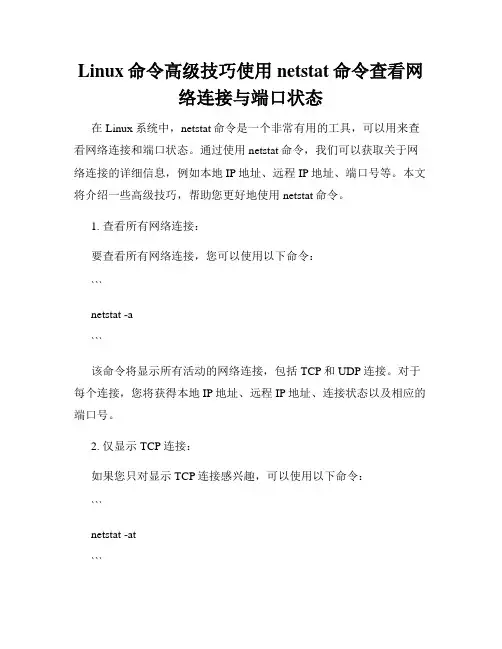 Linux 命令高级技巧使用 netstat 命令查看网络连接与端口状态

在 Linux 系统中，netstat 命令是一个非常有用的工具，可以用来查看网络连接和端口状态。通过使用 netstat 命令，我们可以获取关于网络连接的详细信息，例如本地 IP 地址、远程 IP 地址、端口号等。本文将介绍一些高级技巧，帮助您更好地使用 netstat 命令。

1. 查看所有网络连接：

要查看所有网络连接，您可以使用以下命令：

```

netstat -a

```

该命令将显示所有活动的网络连接，包括 TCP 和 UDP 连接。对于每个连接，您将获得本地 IP 地址、远程 IP 地址、连接状态以及相应的端口号。

2. 仅显示 TCP 连接：

如果您只对显示 TCP 连接感兴趣，可以使用以下命令：

```

netstat -at

```